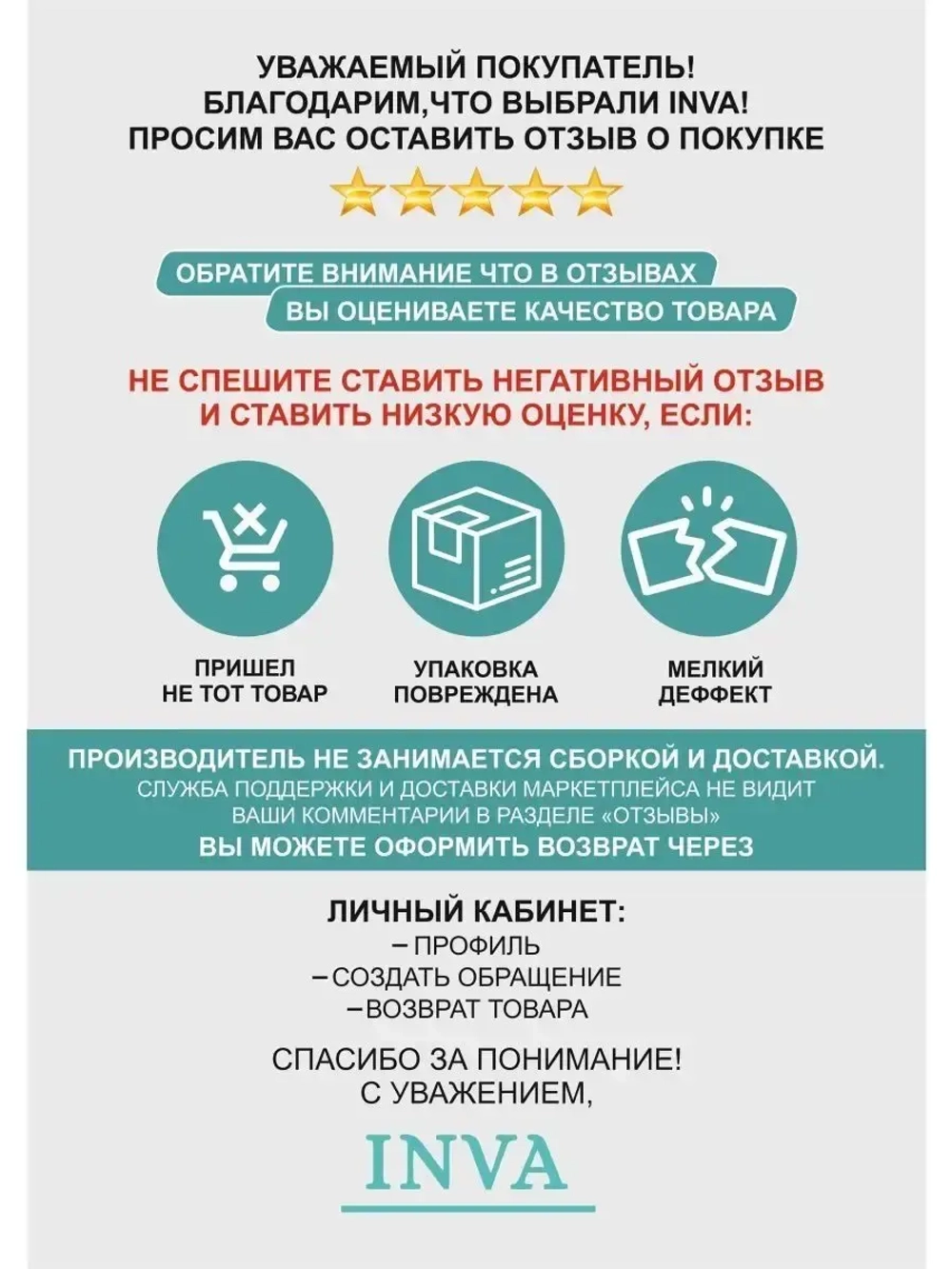 УВАЖАЕМЫЙ ПОКУПАТЕЛЬ!
БЛАГОДАРИМ,ЧТО ВЫБРАЛИ INVA!
ПРОСИМ ВАС ОСТАВИТЬ ОТЗЫВ О ПОКУПКЕ

ОБРАТИТЕ ВНИМАНИЕ ЧТО В ОТЗЫВАХ
ВЫ ОЦЕНИВАЕТЕ КАЧЕСТВО ТОВАРА

НЕ СПЕШИТЕ СТАВИТЬ НЕГАТИВНЫЙ ОТЗЫВ
И СТАВИТЬ НИЗКУЮ ОЦЕНКУ, ЕСЛИ:

ПРИШЕЛ
НЕ ТОТ ТОВАР

УПАКОВКА
ПОВРЕЖДЕНА

МЕЛКИЙ
ДЕФФЕКТ

ПРОИЗВОДИТЕЛЬ НЕ ЗАНИМАЕТСЯ СБОРКОЙ И ДОСТАВКОЙ.
СЛУЖБА ПОДДЕРЖКИ И ДОСТАВКИ МАРКЕТПЛЕЙСА НЕ ВИДИТ
ВАШИ КОММЕНТАРИИ В РАЗДЕЛЕ «ОТЗЫВЫ»
ВЫ МОЖЕТЕ ОФОРМИТЬ ВОЗВРАТ ЧЕРЕЗ

ЛИЧНЫЙ КАБИНЕТ:
- ПРОФИЛЬ
- СОЗДАТЬ ОБРАЩЕНИЕ
- ВОЗВРАТ ТОВАРА

СПАСИБО ЗА ПОНИМАНИЕ!
С УВАЖЕНИЕМ,

INVA